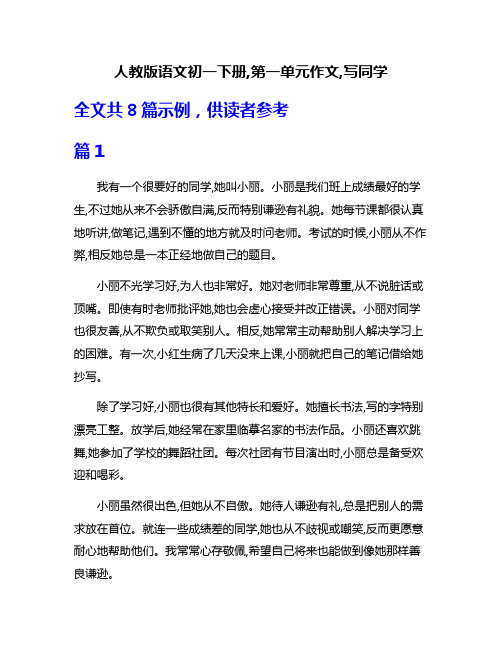 人教版语文初一下册,第一单元作文,写同学

全文共 8 篇示例，供读者参考

篇 1

我有一个很要好的同学,她叫小丽。小丽是我们班上成绩最好的学生,不过她从来不会骄傲自满,反而特别谦逊有礼貌。她每节课都很认真地听讲,做笔记,遇到不懂的地方就及时问老师。考试的时候,小丽从不作弊,相反她总是一本正经地做自己的题目。

小丽不光学习好,为人也非常好。她对老师非常尊重,从不说脏话或顶嘴。即使有时老师批评她,她也会虚心接受并改正错误。小丽对同学也很友善,从不欺负或取笑别人。相反,她常常主动帮助别人解决学习上的困难。有一次,小红生病了几天没来上课,小丽就把自己的笔记借给她抄写。

除了学习好,小丽也很有其他特长和爱好。她擅长书法,写的字特别漂亮工整。放学后,她经常在家里临摹名家的书法作品。小丽还喜欢跳舞,她参加了学校的舞蹈社团。每次社团有节目演出时,小丽总是备受欢迎和喝彩。

小丽虽然很出色,但她从不自傲。她待人谦逊有礼,总是把别人的需求放在首位。就连一些成绩差的同学,她也从不歧视或嘲笑,反而更愿意耐心地帮助他们。我常常心存敬佩,希望自己将来也能做到像她那样善良谦逊。